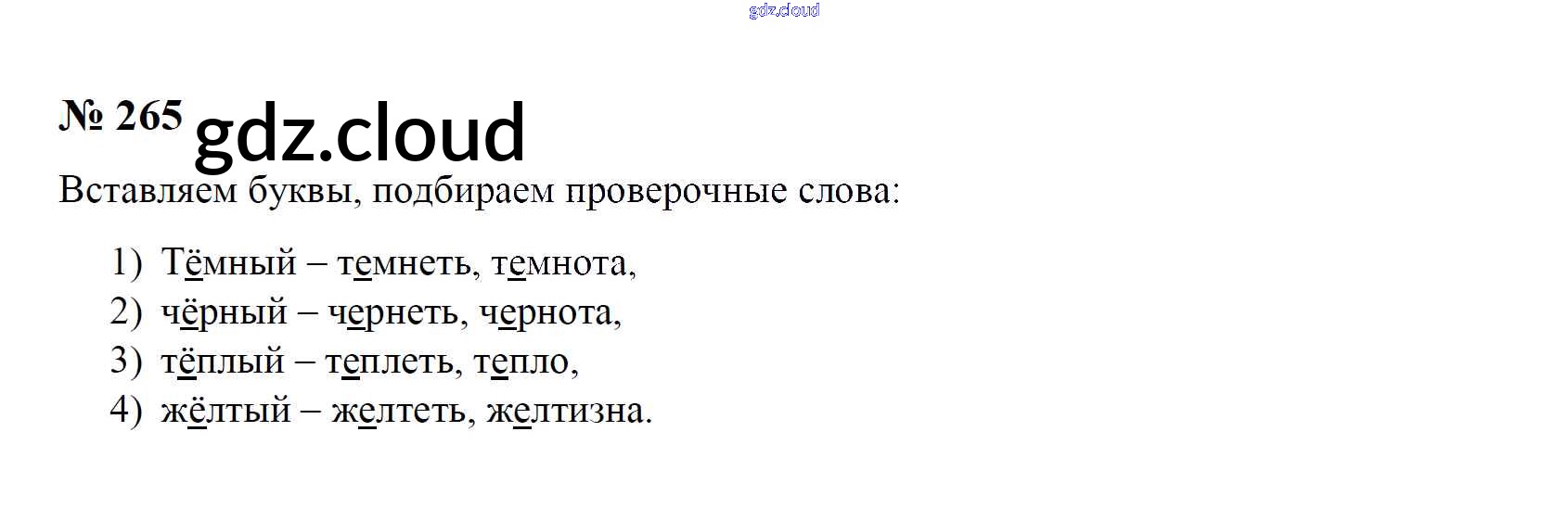 № 265

Вставляем буквы, подбираем проверочные слова:

1) Тёмный – темнеть, темнота,
2) чёрный – чернеть, чернота,
3) тёплый – теплеть, тепло,
4) жёлтый – желтеть, желтизна.

gdz.cloud